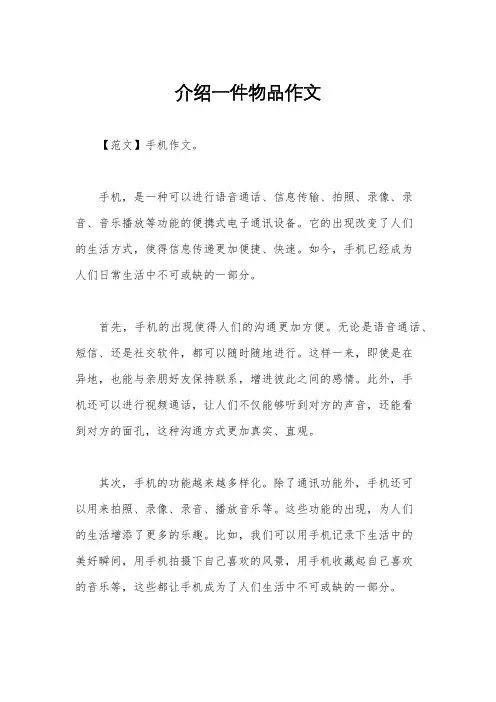 介绍一件物品作文

【范文】手机作文。

手机，是一种可以进行语音通话、信息传输、拍照、录像、录音、音乐播放等功能的便携式电子通讯设备。它的出现改变了人们的生活方式，使得信息传递更加便捷、快速。如今，手机已经成为人们日常生活中不可或缺的一部分。

首先，手机的出现使得人们的沟通更加方便。无论是语音通话、短信、还是社交软件，都可以随时随地进行。这样一来，即使是在异地，也能与亲朋好友保持联系，增进彼此之间的感情。此外，手机还可以进行视频通话，让人们不仅能够听到对方的声音，还能看到对方的面孔，这种沟通方式更加真实、直观。

其次，手机的功能越来越多样化。除了通讯功能外，手机还可以用来拍照、录像、录音、播放音乐等。这些功能的出现，为人们的生活增添了更多的乐趣。比如，我们可以用手机记录下生活中的美好瞬间，用手机拍摄下自己喜欢的风景，用手机收藏起自己喜欢的音乐等，这些都让手机成为了人们生活中不可或缺的一部分。